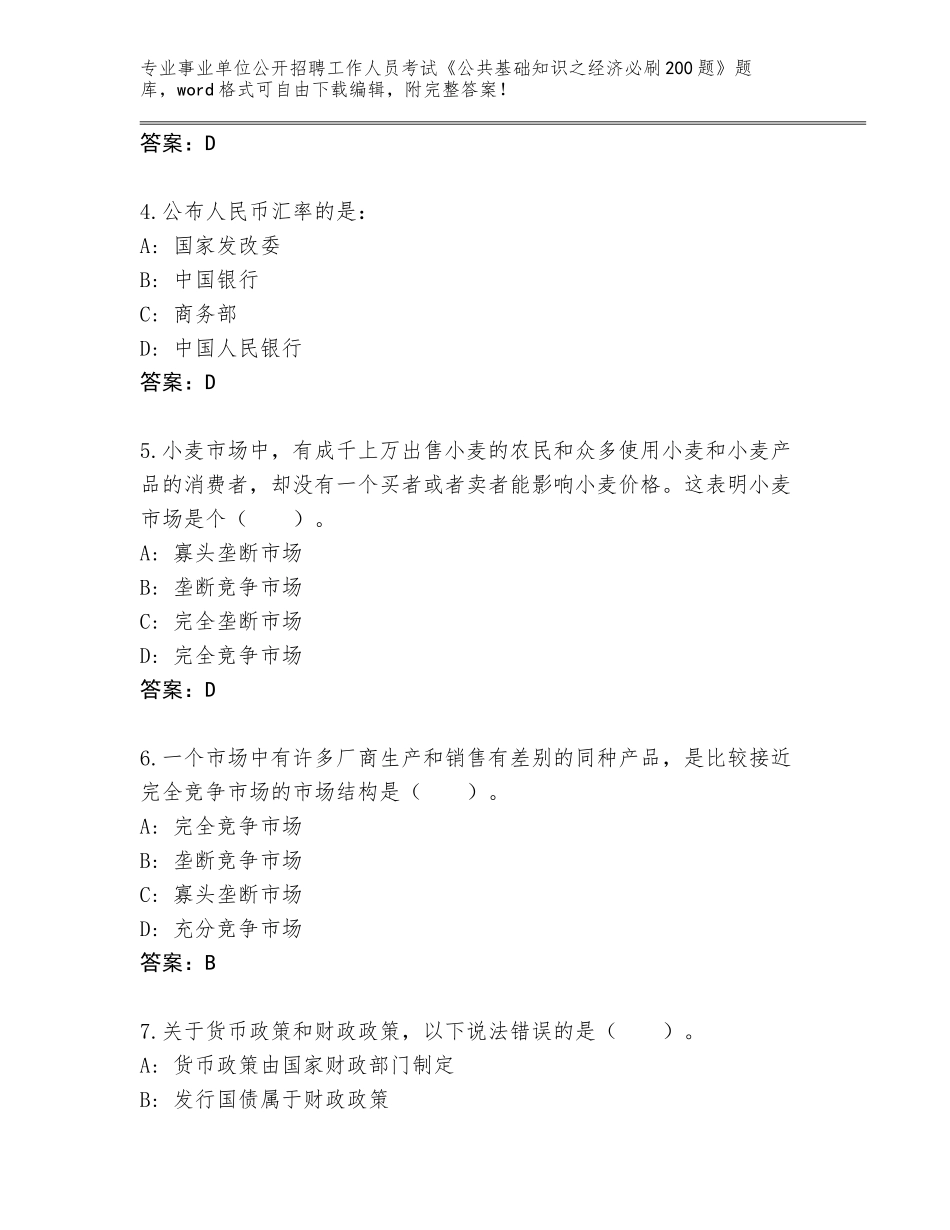 专业事业单位公开招聘工作人员考试《公共基础知识之经济必刷200题》题库，word格式可自由下载编辑，附完整答案！

答案：D

4.公布人民币汇率的是：
A：国家发改委
B：中国银行
C：商务部
D：中国人民银行
答案：D

5.小麦市场中，有成千上万出售小麦的农民和众多使用小麦和小麦产品的消费者，却没有一个买者或者卖者能影响小麦价格。这表明小麦市场是个（　　）。
A：寡头垄断市场
B：垄断竞争市场
C：完全垄断市场
D：完全竞争市场
答案：D

6.一个市场中有许多厂商生产和销售有差别的同种产品，是比较接近完全竞争市场的市场结构是（　　）。
A：完全竞争市场
B：垄断竞争市场
C：寡头垄断市场
D：充分竞争市场
答案：B

7.关于货币政策和财政政策，以下说法错误的是（　　）。
A：货币政策由国家财政部门制定
B：发行国债属于财政政策